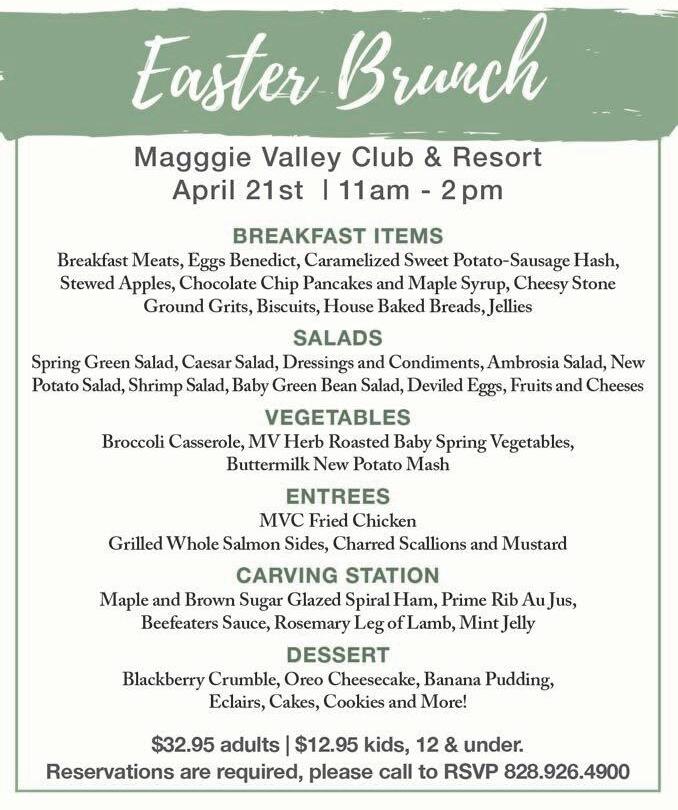 Easter Brunch

Magggie Valley Club & Resort
April 21st | 11am - 2pm

BREAKFAST ITEMS

Breakfast Meats, Eggs Benedict, Caramelized Sweet Potato-Sausage Hash, Stewed Apples, Chocolate Chip Pancakes and Maple Syrup, Cheesy Stone Ground Grits, Biscuits, House Baked Breads, Jellies

SALADS

Spring Green Salad, Caesar Salad, Dressings and Condiments, Ambrosia Salad, New Potato Salad, Shrimp Salad, Baby Green Bean Salad, Deviled Eggs, Fruits and Cheeses

VEGETABLES

Broccoli Casserole, MV Herb Roasted Baby Spring Vegetables, Buttermilk New Potato Mash

ENTREES

MVC Fried Chicken
Grilled Whole Salmon Sides, Charred Scallions and Mustard

CARVING STATION

Maple and Brown Sugar Glazed Spiral Ham, Prime Rib Au Jus, Beefeaters Sauce, Rosemary Leg of Lamb, Mint Jelly

DESSERT

Blackberry Crumble, Oreo Cheesecake, Banana Pudding, Eclairs, Cakes, Cookies and More!

$32.95 adults | $12.95 kids, 12 & under.
Reservations are required, please call to RSVP 828.926.4900